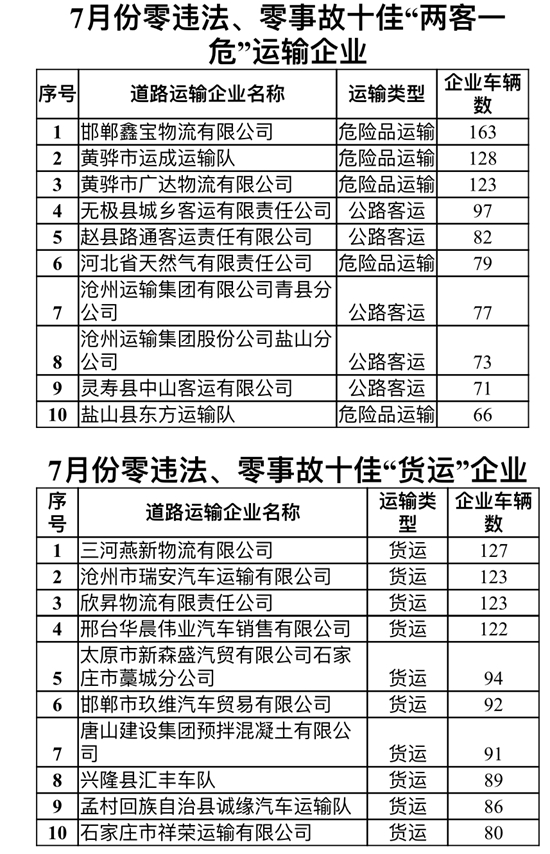 7月份零违法、零事故十佳“两客一危”运输企业

| 序号 | 道路运输企业名称 | 运输类型 | 企业车辆数 |
|---|---|---|---|
| 1 | 邯郸鑫宝物流有限公司 | 危险品运输 | 163 |
| 2 | 黄骅市运成运输队 | 危险品运输 | 128 |
| 3 | 黄骅市广达物流有限公司 | 危险品运输 | 123 |
| 4 | 无极县城乡客运有限责任公司 | 公路客运 | 97 |
| 5 | 赵县路通客运责任有限公司 | 公路客运 | 82 |
| 6 | 河北省天然气有限责任公司 | 危险品运输 | 79 |
| 7 | 沧州运输集团有限公司青县分公司 | 公路客运 | 77 |
| 8 | 沧州运输集团股份公司盐山分公司 | 公路客运 | 73 |
| 9 | 灵寿县中山客运有限公司 | 公路客运 | 71 |
| 10 | 盐山县东方运输队 | 危险品运输 | 66 |

7月份零违法、零事故十佳“货运”企业

| 序号 | 道路运输企业名称 | 运输类型 | 企业车辆数 |
|---|---|---|---|
| 1 | 三河燕新物流有限公司 | 货运 | 127 |
| 2 | 沧州市瑞安汽车运输有限公司 | 货运 | 123 |
| 3 | 欣昇物流有限责任公司 | 货运 | 123 |
| 4 | 邢台华晨伟业汽车销售有限公司 | 货运 | 122 |
| 5 | 太原市新森盛汽贸有限公司石家庄市藁城分公司 | 货运 | 94 |
| 6 | 邯郸市玖维汽车贸易有限公司 | 货运 | 92 |
| 7 | 唐山建设集团预拌混凝土有限公司 | 货运 | 91 |
| 8 | 兴隆县汇丰车队 | 货运 | 89 |
| 9 | 孟村回族自治县诚缘汽车运输队 | 货运 | 86 |
| 10 | 石家庄市祥荣运输有限公司 | 货运 | 80 |